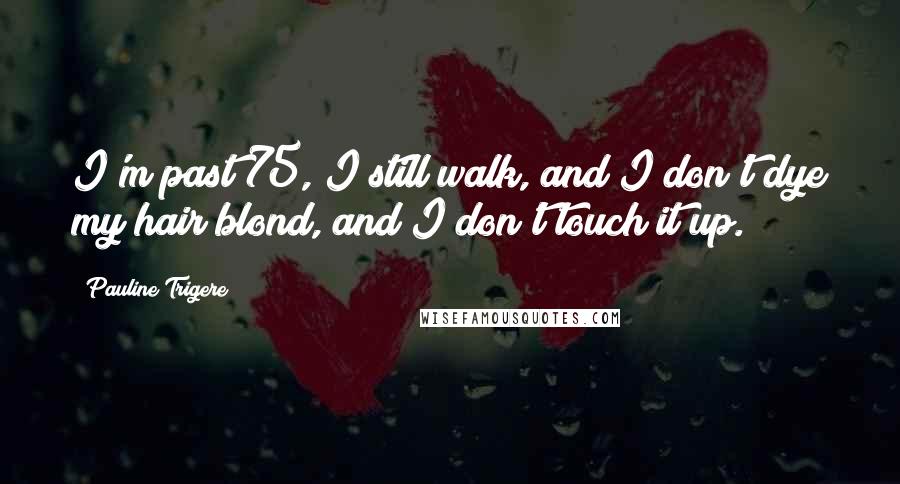 I'm past 75, I still walk, and I don't dye my hair blond, and I don't touch it up.

Pauline Trigere

WISEFAMOUSQUOTES.COM